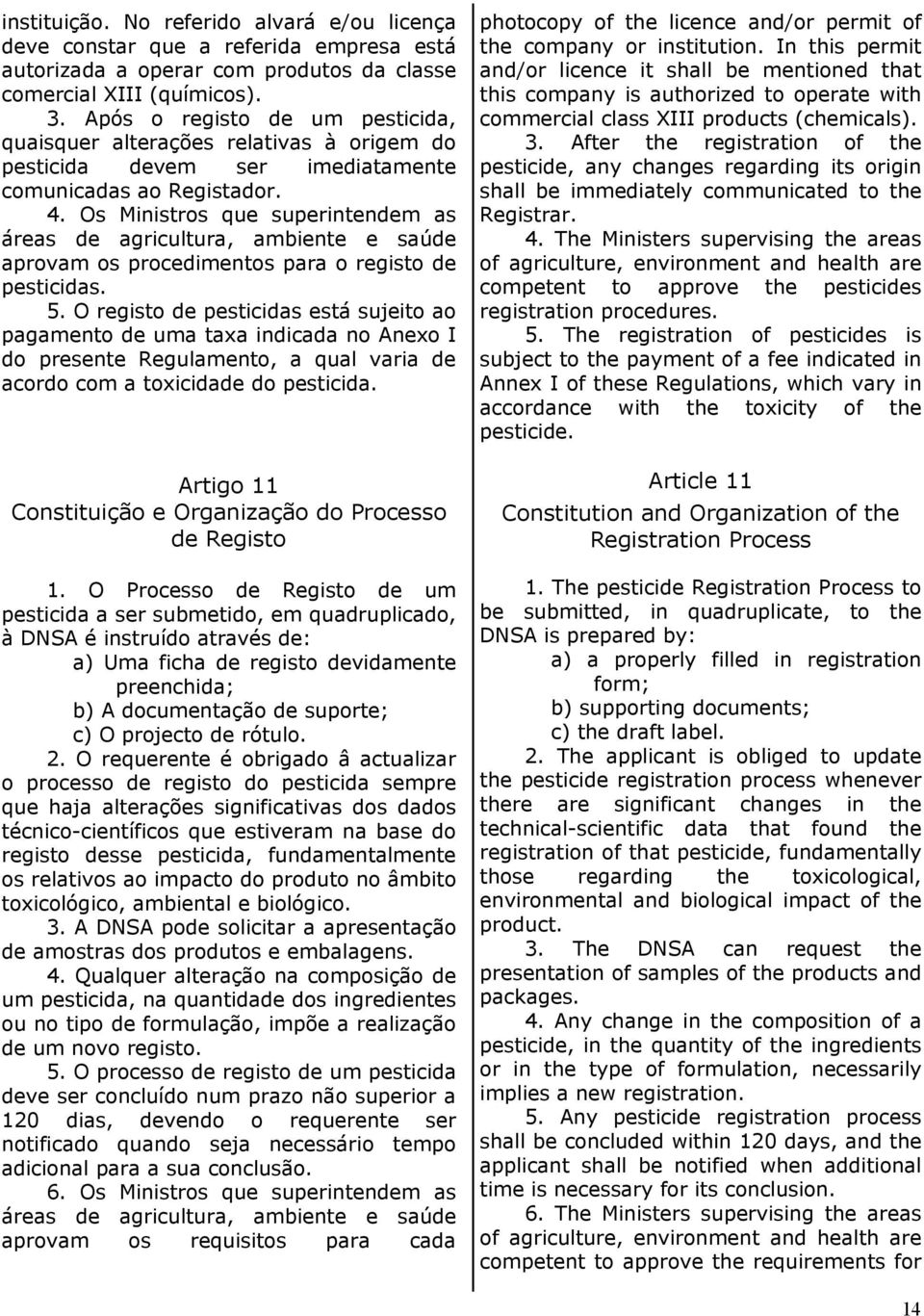 instituição. No referido alvará e/ou licença deve constar que a referida empresa está autorizada a operar com produtos da classe comercial XIII (químicos).

3. Após o registo de um pesticida, quaisquer alterações relativas à origem do pesticida devem ser imediatamente comunicadas ao Registador.

4. Os Ministros que superintendem as áreas de agricultura, ambiente e saúde aprovam os procedimentos para o registo de pesticidas.

5. O registo de pesticidas está sujeito ao pagamento de uma taxa indicada no Anexo I do presente Regulamento, a qual varia de acordo com a toxicidade do pesticida.

Artigo 11
Constituição e Organização do Processo de Registo

1. O Processo de Registo de um pesticida a ser submetido, em quadruplicado, à DNSA é instruído através de:
a) Uma ficha de registo devidamente preenchida;
b) A documentação de suporte;
c) O projecto de rótulo.

2. O requerente é obrigado â actualizar o processo de registo do pesticida sempre que haja alterações significativas dos dados técnico-científicos que estiveram na base do registo desse pesticida, fundamentalmente os relativos ao impacto do produto no âmbito toxicológico, ambiental e biológico.

3. A DNSA pode solicitar a apresentação de amostras dos produtos e embalagens.

4. Qualquer alteração na composição de um pesticida, na quantidade dos ingredientes ou no tipo de formulação, impõe a realização de um novo registo.

5. O processo de registo de um pesticida deve ser concluído num prazo não superior a 120 dias, devendo o requerente ser notificado quando seja necessário tempo adicional para a sua conclusão.

6. Os Ministros que superintendem as áreas de agricultura, ambiente e saúde aprovam os requisitos para cada

photocopy of the licence and/or permit of the company or institution. In this permit and/or licence it shall be mentioned that this company is authorized to operate with commercial class XIII products (chemicals).

3. After the registration of the pesticide, any changes regarding its origin shall be immediately communicated to the Registrar.

4. The Ministers supervising the areas of agriculture, environment and health are competent to approve the pesticides registration procedures.

5. The registration of pesticides is subject to the payment of a fee indicated in Annex I of these Regulations, which vary in accordance with the toxicity of the pesticide.

Article 11
Constitution and Organization of the Registration Process

1. The pesticide Registration Process to be submitted, in quadruplicate, to the DNSA is prepared by:
a) a properly filled in registration form;
b) supporting documents;
c) the draft label.

2. The applicant is obliged to update the pesticide registration process whenever there are significant changes in the technical-scientific data that found the registration of that pesticide, fundamentally those regarding the toxicological, environmental and biological impact of the product.

3. The DNSA can request the presentation of samples of the products and packages.

4. Any change in the composition of a pesticide, in the quantity of the ingredients or in the type of formulation, necessarily implies a new registration.

5. Any pesticide registration process shall be concluded within 120 days, and the applicant shall be notified when additional time is necessary for its conclusion.

6. The Ministers supervising the areas of agriculture, environment and health are competent to approve the requirements for

14